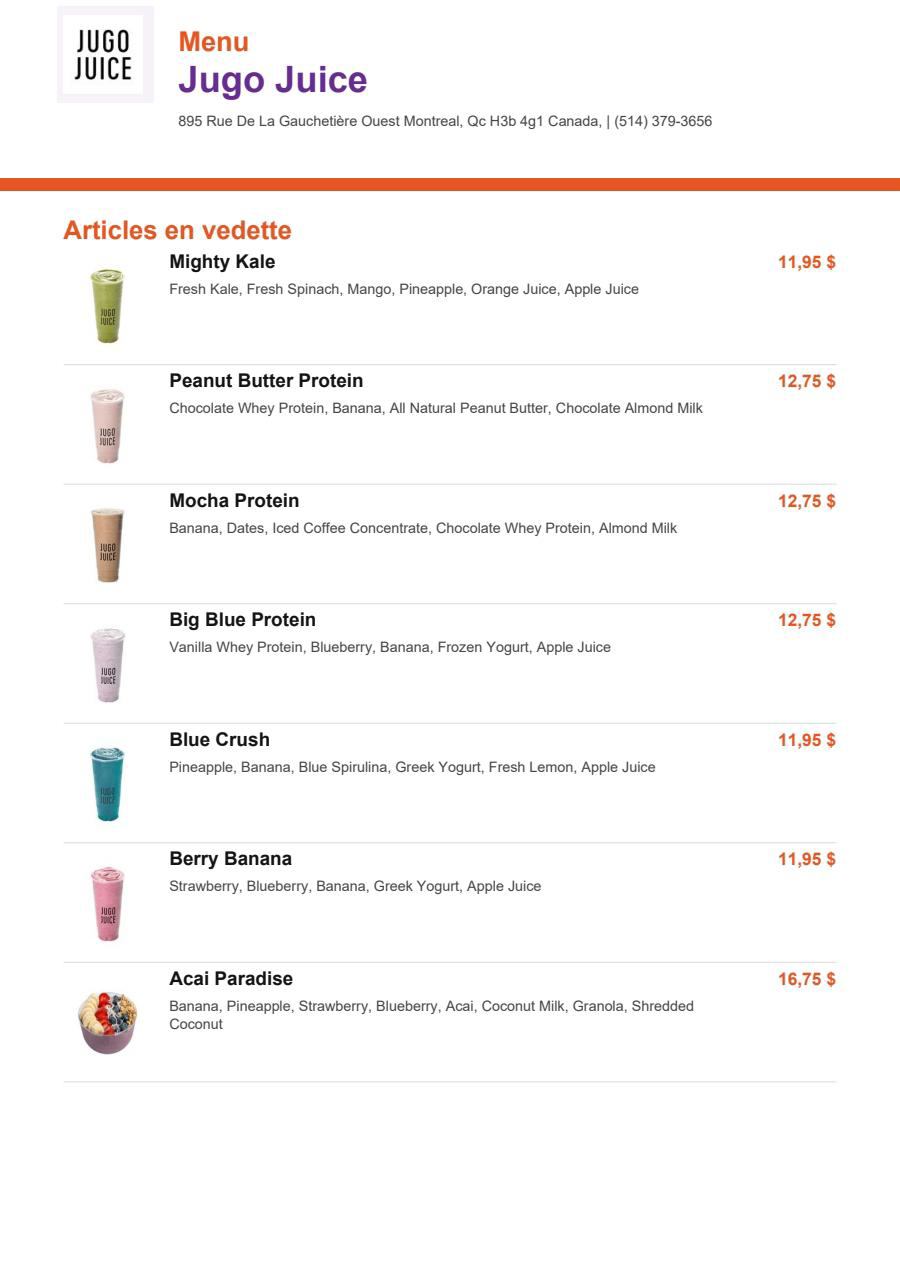 JUGO JUICE

Menu
Jugo Juice
895 Rue De La Gauchetière Ouest Montreal, Qc H3b 4g1 Canada, | (514) 379-3656

Articles en vedette

JUGO JUICE
Mighty Kale 11,95 $
Fresh Kale, Fresh Spinach, Mango, Pineapple, Orange Juice, Apple Juice

JUGO JUICE
Peanut Butter Protein 12,75 $
Chocolate Whey Protein, Banana, All Natural Peanut Butter, Chocolate Almond Milk

JUGO JUICE
Mocha Protein 12,75 $
Banana, Dates, Iced Coffee Concentrate, Chocolate Whey Protein, Almond Milk

JUGO JUICE
Big Blue Protein 12,75 $
Vanilla Whey Protein, Blueberry, Banana, Frozen Yogurt, Apple Juice

JUGO JUICE
Blue Crush 11,95 $
Pineapple, Banana, Blue Spirulina, Greek Yogurt, Fresh Lemon, Apple Juice

JUGO JUICE
Berry Banana 11,95 $
Strawberry, Blueberry, Banana, Greek Yogurt, Apple Juice

Acai Paradise 16,75 $
Banana, Pineapple, Strawberry, Blueberry, Acai, Coconut Milk, Granola, Shredded Coconut